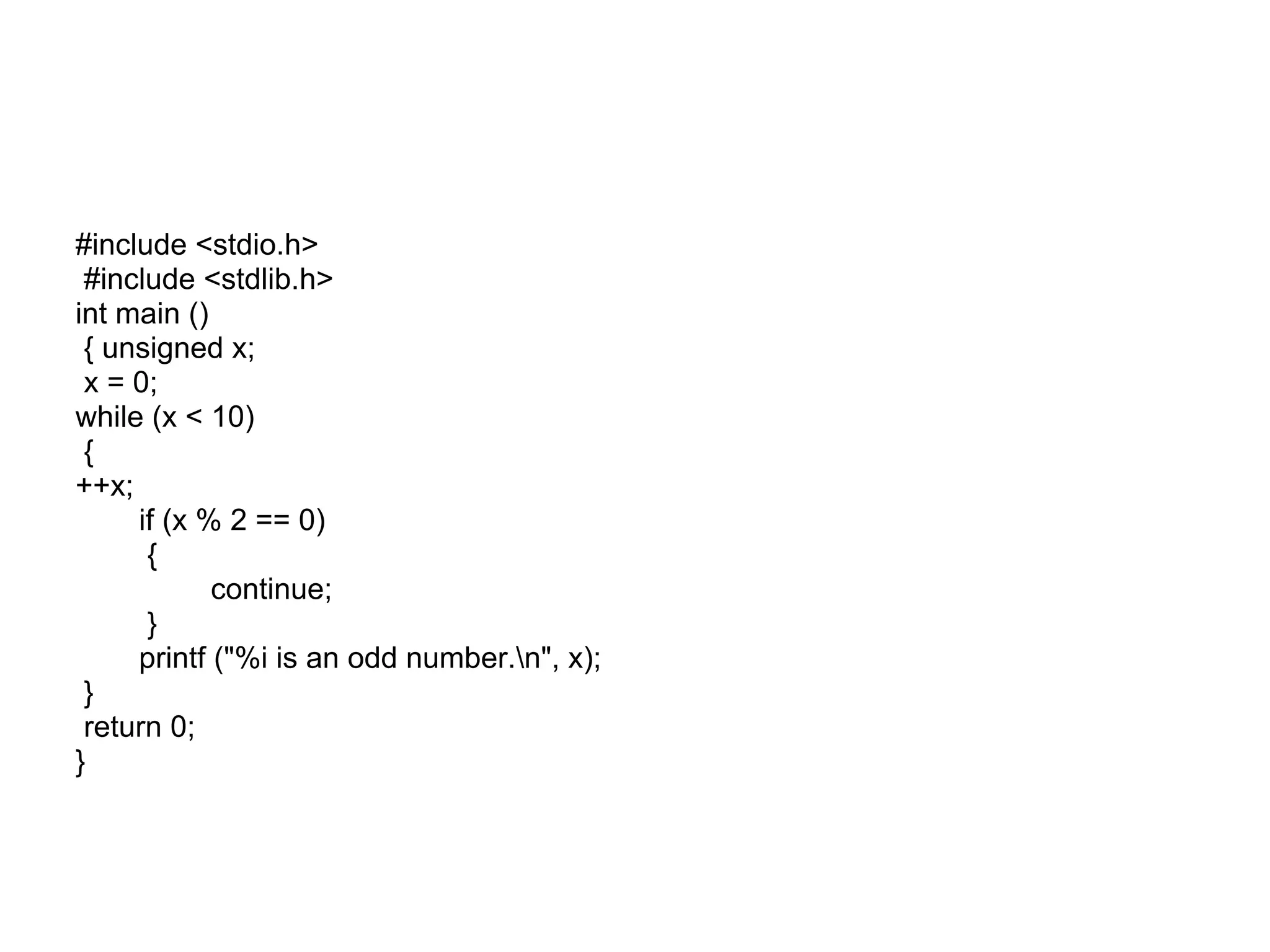 #include <stdio.h>
 #include <stdlib.h>
int main ()
 { unsigned x;
 x = 0;
while (x < 10)
 {
++x;
       if (x % 2 == 0)
        {
               continue;
        }
       printf ("%i is an odd number.\n", x);
 }
 return 0;
}